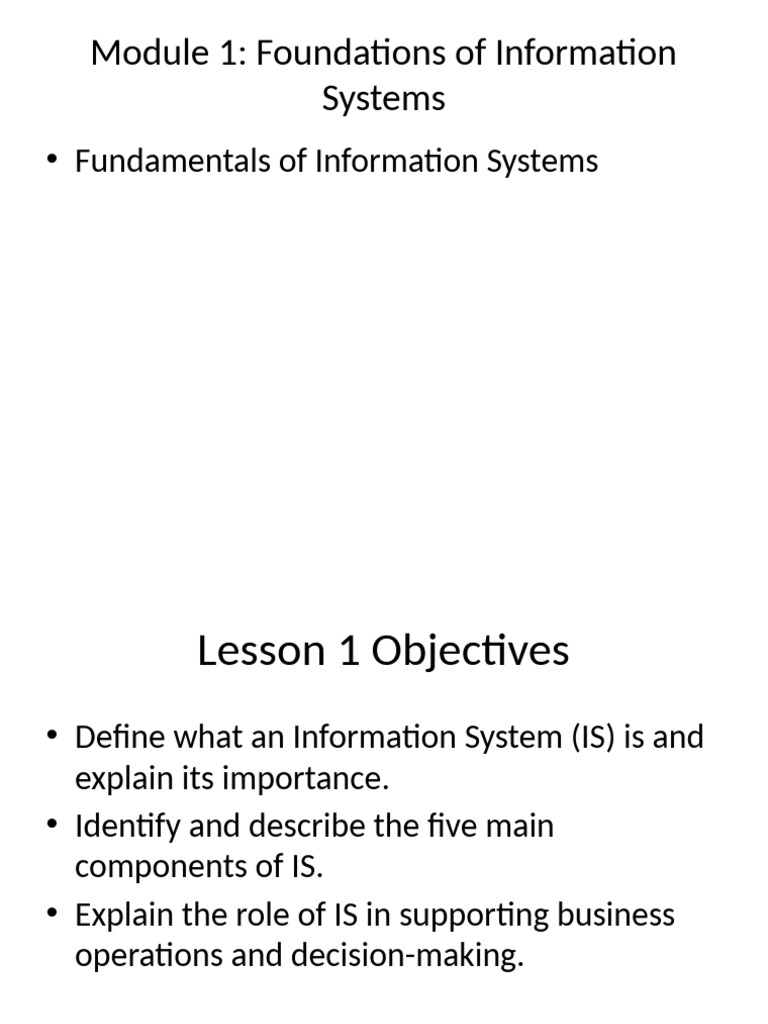 Module 1: Foundations of Information Systems

• Fundamentals of Information Systems

Lesson 1 Objectives

• Define what an Information System (IS) is and explain its importance.
• Identify and describe the five main components of IS.
• Explain the role of IS in supporting business operations and decision-making.